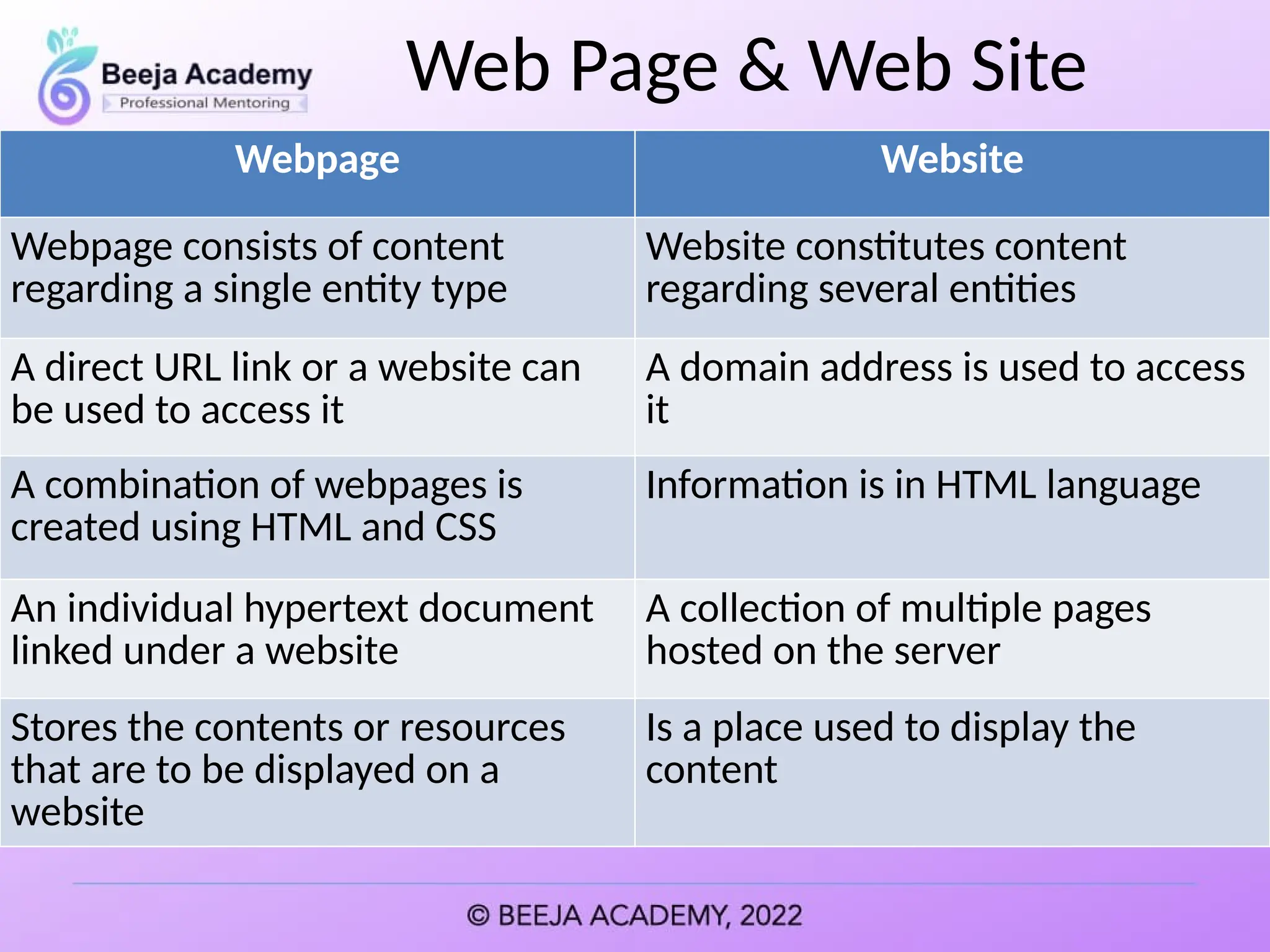 Beeja Academy
Professional Mentoring

Web Page & Web Site

| Webpage | Website |
|---|---|
| Webpage consists of content regarding a single entity type | Website constitutes content regarding several entities |
| A direct URL link or a website can be used to access it | A domain address is used to access it |
| A combination of webpages is created using HTML and CSS | Information is in HTML language |
| An individual hypertext document linked under a website | A collection of multiple pages hosted on the server |
| Stores the contents or resources that are to be displayed on a website | Is a place used to display the content |

© BEEJA ACADEMY, 2022